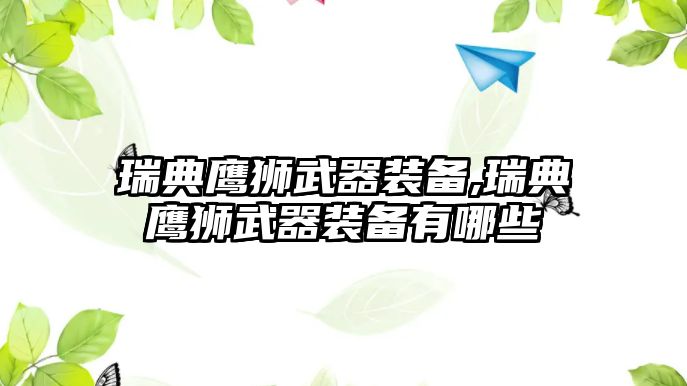 瑞典鹰狮武器装备,瑞典鹰狮武器装备有哪些